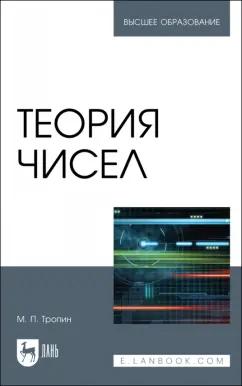 ВЫСШЕЕ ОБРАЗОВАНИЕ

ТЕОРИЯ ЧИСЕЛ

М. П. Тропин

ЛАНЬ

E.LANBOOK.COM